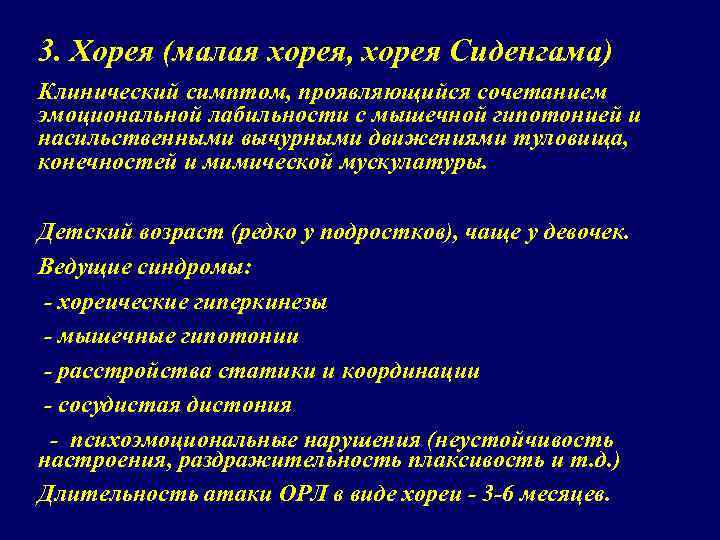 3. Хорея (малая хорея, хорея Сиденгама)

Клинический симптом, проявляющийся сочетанием эмоциональной лабильности с мышечной гипотонией и насильственными вычурными движениями туловища, конечностей и мимической мускулатуры.

Детский возраст (редко у подростков), чаще у девочек.

Ведущие синдромы:

- хореические гиперкинезы

- мышечные гипотонии

- расстройства статики и координации

- сосудистая дистония

- психоэмоциональные нарушения (неустойчивость настроения, раздражительность плаксивость и т.д.)

Длительность атаки ОРЛ в виде хореи - 3-6 месяцев.